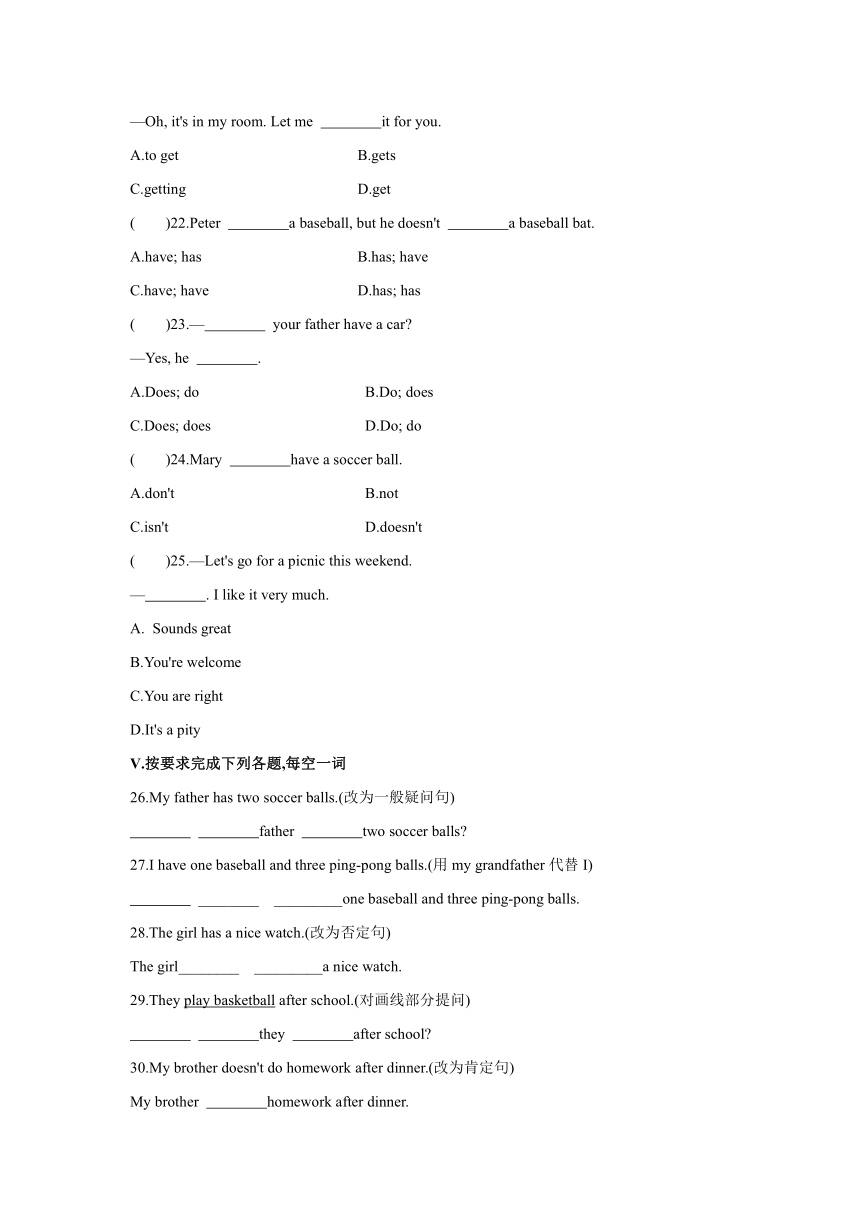 —Oh, it's in my room. Let me ________it for you.

A.to get B.gets

C.getting D.get

( )22.Peter ________a baseball, but he doesn't ________a baseball bat.

A.have; has B.has; have

C.have; have D.has; has

( )23.—________ your father have a car?

—Yes, he ________.

A.Does; do B.Do; does

C.Does; does D.Do; do

( )24.Mary ________have a soccer ball.

A.don't B.not

C.isn't D.doesn't

( )25.—Let's go for a picnic this weekend.

—________. I like it very much.

A. Sounds great

B.You're welcome

C.You are right

D.It's a pity

V.按要求完成下列各题,每空一词

26.My father has two soccer balls.(改为一般疑问句)

________ ________father ________two soccer balls?

27.I have one baseball and three ping-pong balls.(用 my grandfather 代替 I)

________ ________ _________one baseball and three ping-pong balls.

28.The girl has a nice watch.(改为否定句)

The girl________ _________a nice watch.

29.They play basketball after school.(对画线部分提问)

________ ________they ________after school?

30.My brother doesn't do homework after dinner.(改为肯定句)

My brother ________homework after dinner.